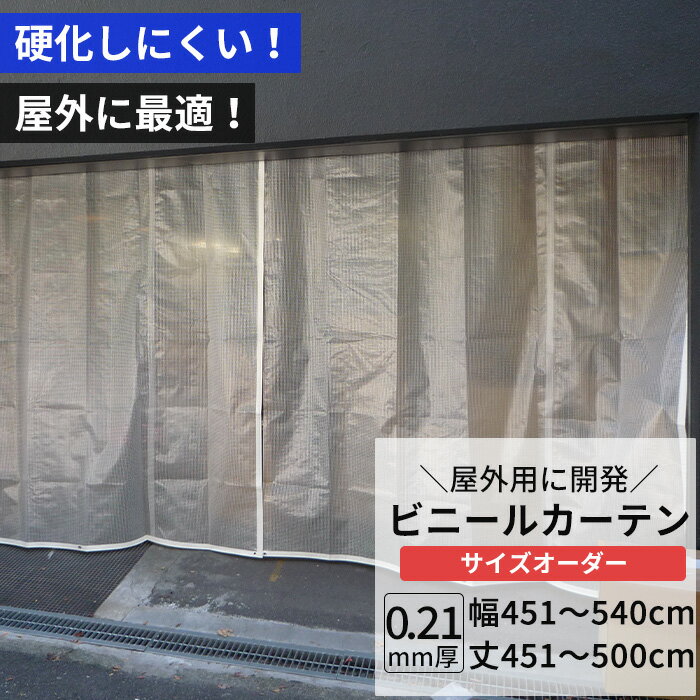 硬化しにくい！

屋外に最適！

＼屋外用に開発／
ビニールカーテン
サイズオーダー
0.21 mm厚
幅451〜540cm
丈451〜500cm